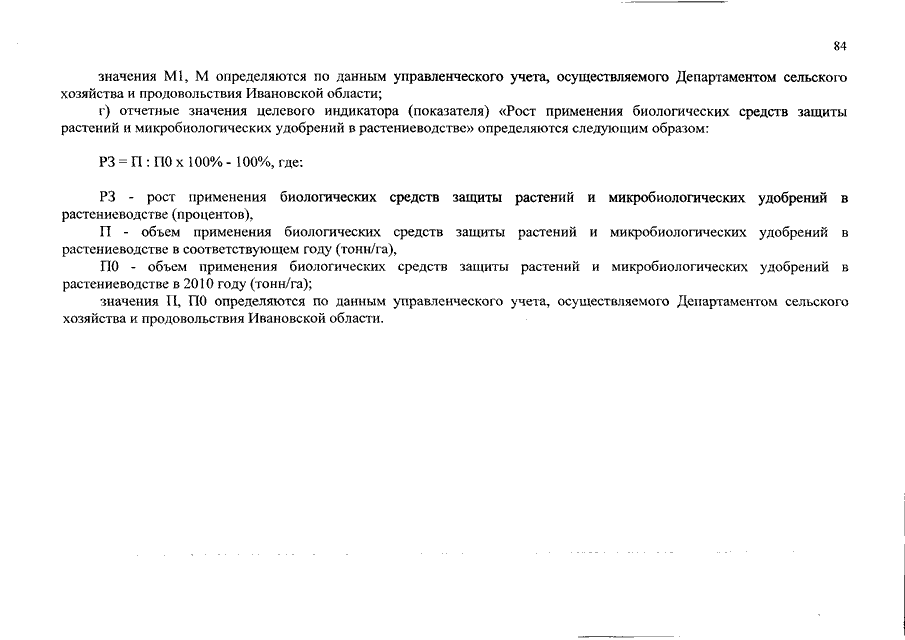 84

значения М1, М определяются по данным управленческого учета, осуществляемого Департаментом сельского хозяйства и продовольствия Ивановской области;

г) отчетные значения целевого индикатора (показателя) «Рост применения биологических средств защиты растений и микробиологических удобрений в растениеводстве» определяются следующим образом:

РЗ = П : П0 х 100% - 100%, где:

РЗ - рост применения биологических средств защиты растений и микробиологических удобрений в растениеводстве (процентов),

П - объем применения биологических средств защиты растений и микробиологических удобрений в растениеводстве в соответствующем году (тонн/га),

П0 - объем применения биологических средств защиты растений и микробиологических удобрений в растениеводстве в 2010 году (тонн/га);

значения П, П0 определяются по данным управленческого учета, осуществляемого Департаментом сельского хозяйства и продовольствия Ивановской области.